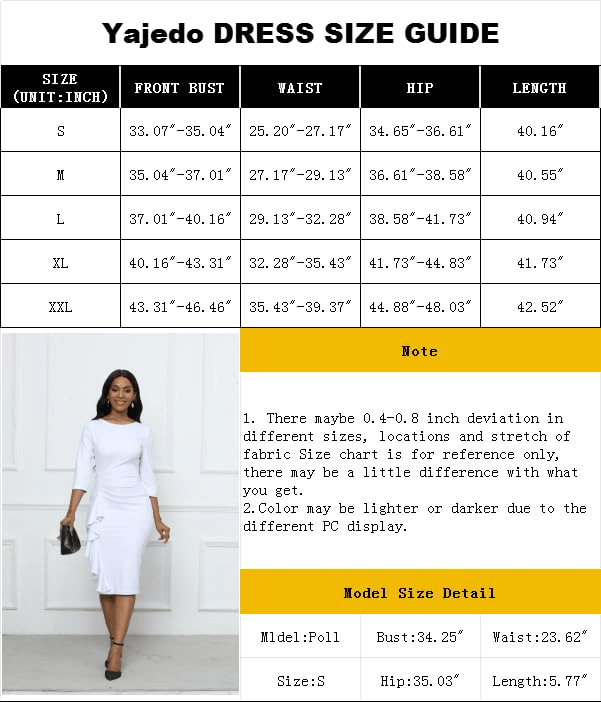 Yajedo DRESS SIZE GUIDE

| SIZE (UNIT:INCH) | FRONT BUST | WAIST | HIP | LENGTH |
|---|---|---|---|---|
| S | 33.07″-35.04″ | 25.20″-27.17″ | 34.65″-36.61″ | 40.16″ |
| M | 35.04″-37.01″ | 27.17″-29.13″ | 36.61″-38.58″ | 40.55″ |
| L | 37.01″-40.16″ | 29.13″-32.28″ | 38.58″-41.73″ | 40.94″ |
| XL | 40.16″-43.31″ | 32.28″-35.43″ | 41.73″-44.83″ | 41.73″ |
| XXL | 43.31″-46.46″ | 35.43″-39.37″ | 44.88″-48.03″ | 42.52″ |

Note

1. There maybe 0.4-0.8 inch deviation in different sizes, locations and stretch of fabric Size chart is for reference only, there may be a little difference with what you get.
2.Color may be lighter or darker due to the different PC display.

Model Size Detail

| Mldel:Poll | Bust:34.25″ | Waist:23.62″ |
|---|---|---|
| Size:S | Hip:35.03″ | Length:5.77″ |